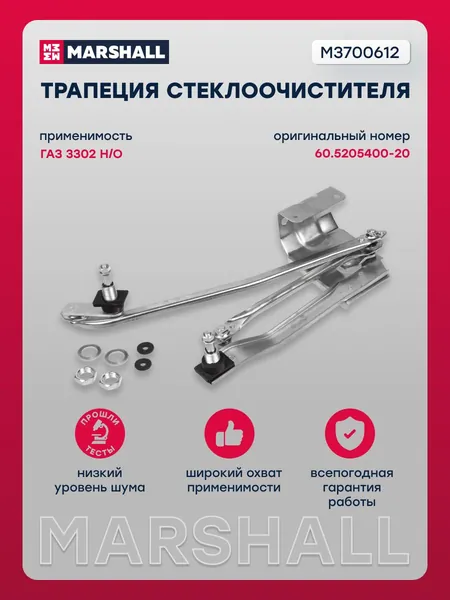 MARSHALL

M3700612

ТРАПЕЦИЯ СТЕКЛООЧИСТИТЕЛЯ

применимость
ГАЗ 3302 Н/О

оригинальный номер
60.5205400-20

ПРОШЛИ ТЕСТЫ

низкий уровень шума

широкий охват применимости

всепогодная гарантия работы

MARSHALL